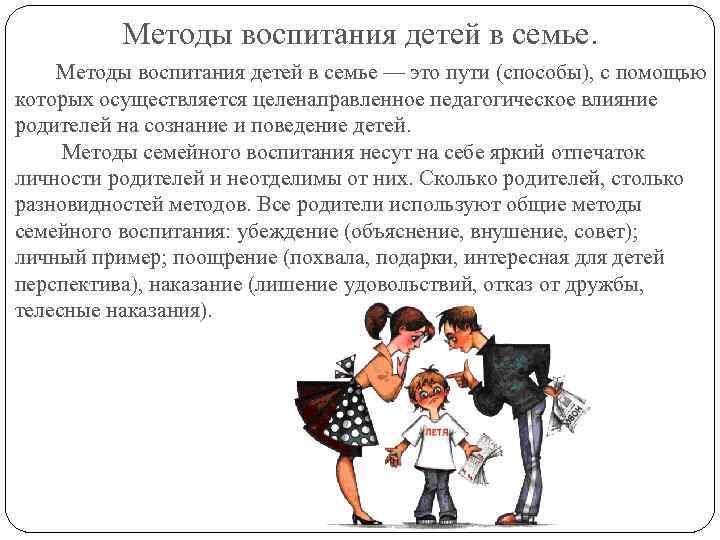 Методы воспитания детей в семье.

Методы воспитания детей в семье — это пути (способы), с помощью которых осуществляется целенаправленное педагогическое влияние родителей на сознание и поведение детей.

Методы семейного воспитания несут на себе яркий отпечаток личности родителей и неотделимы от них. Сколько родителей, столько разновидностей методов. Все родители используют общие методы семейного воспитания: убеждение (объяснение, внушение, совет); личный пример; поощрение (похвала, подарки, интересная для детей перспектива), наказание (лишение удовольствий, отказ от дружбы, телесные наказания).

ПЕТЯ